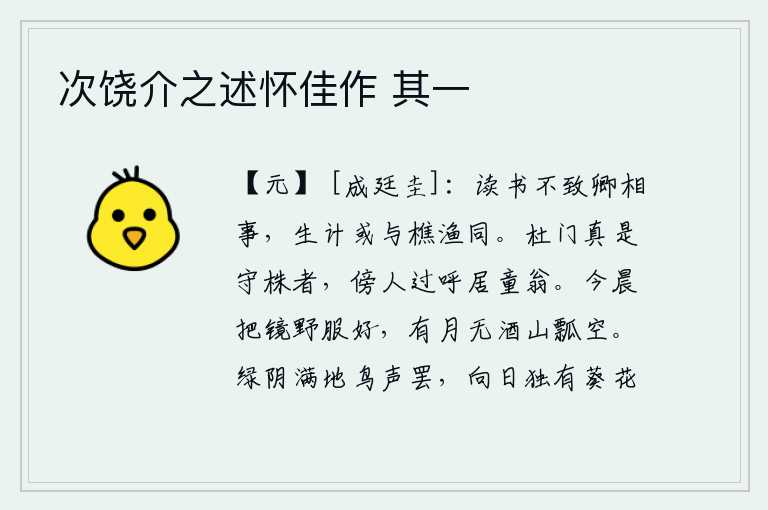 次饶介之述怀佳作 其一

【元】［成廷圭］：读书不致卿相事，生计或与樵渔同。杜门真是守株者，傍人过呼居童翁。今晨把镜野服好，有月无酒山瓢空。绿阴满地鸟声罢，向日独有葵花